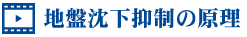 地盤沈下抑制の原理